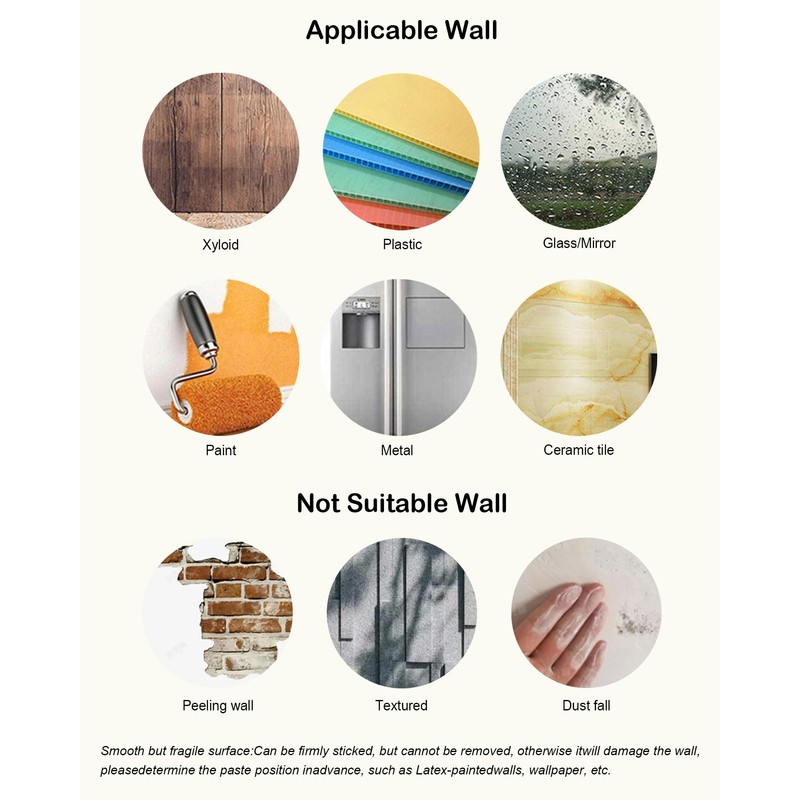 Applicable Wall

Xyloid

Plastic

Glass/Mirror

Paint

Metal

Ceramic tile

Not Suitable Wall

Peeling wall

Textured

Dust fall

Smooth but fragile surface:Can be firmly sticked, but cannot be removed, otherwise itwill damage the wall, pleasedetermine the paste position inadvance, such as Latex-paintedwalls, wallpaper, etc.